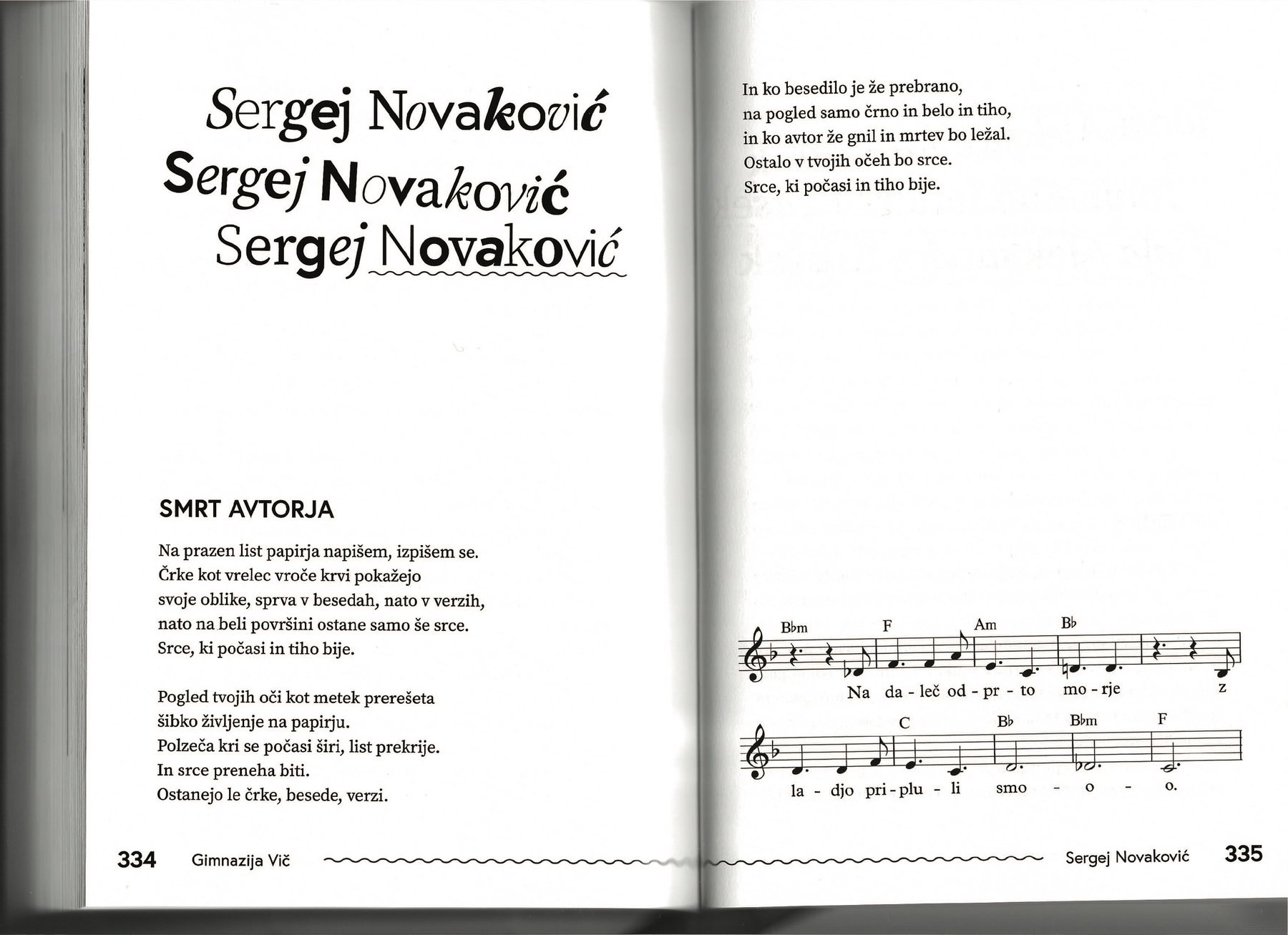 Sergej Novaković
Sergej Novaković
Sergej Novaković

SMRT AVTORJA

Na prazen list papirja napišem, izpišem se.
Črke kot vrelec vroče krvi pokažejo
svoje oblike, sprva v besedah, nato v verzih,
nato na beli površini ostane samo še srce.
Srce, ki počasi in tiho bije.

Pogled tvojih oči kot metek prerešeta
šibko življenje na papirju.
Polzeča kri se počasi širi, list prekrije.
In srce preneha biti.
Ostanejo le črke, besede, verzi.

334 Gimnazija Vič

In ko besedilo je že prebrano,
na pogled samo črno in belo in tiho,
in ko avtor že gnil in mrtev bo ležal.
Ostalo v tvojih očeh bo srce.
Srce, ki počasi in tiho bije.

B♭m F Am B♭
Na da - leč od - pr - to mo - rje z
C B♭ B♭m F
la - djo pri - plu - li smo - o - o.

Sergej Novaković 335